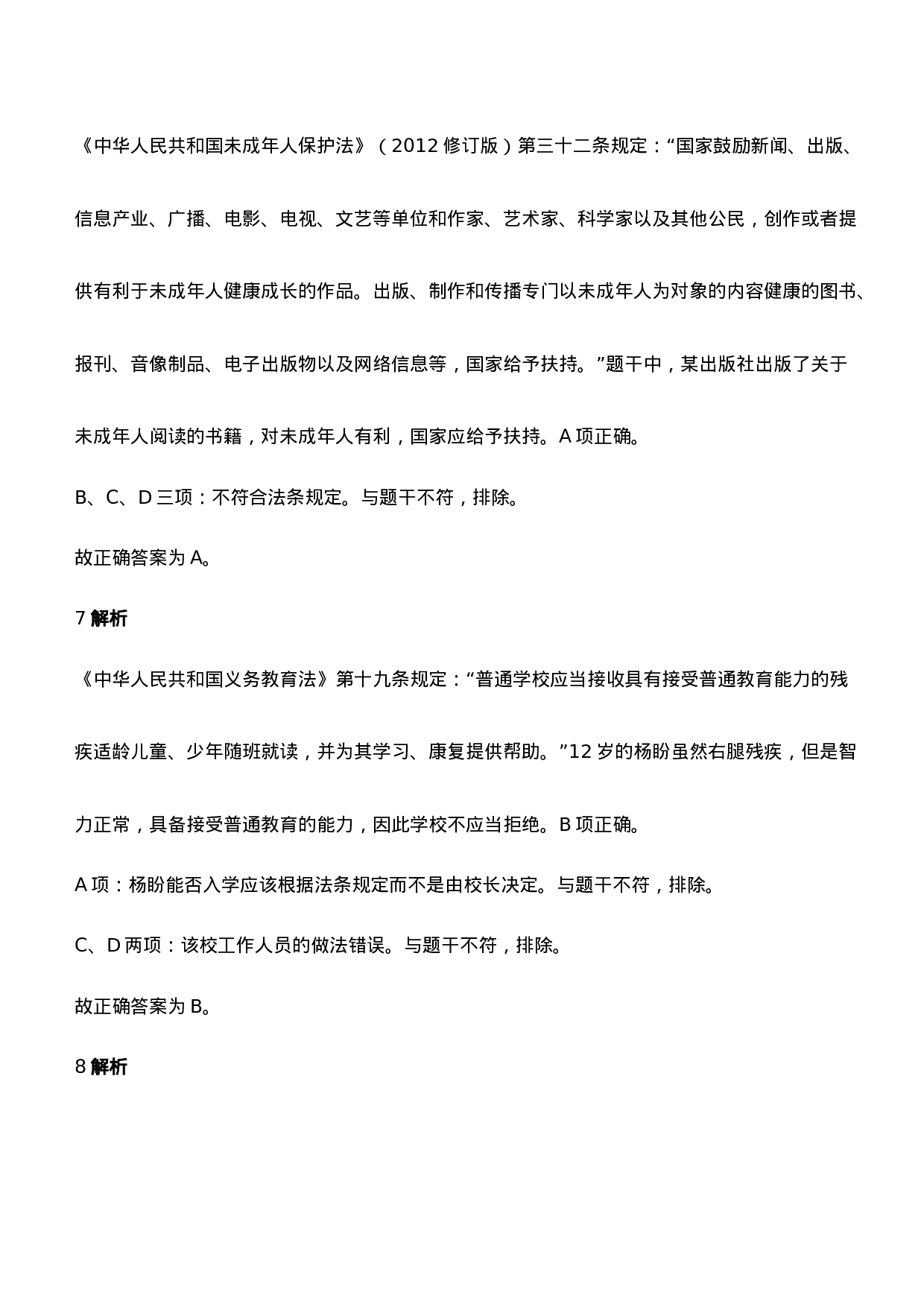 《中华人民共和国未成年人保护法》（2012 修订版）第三十二条规定：“国家鼓励新闻、出版、信息产业、广播、电影、电视、文艺等单位和作家、艺术家、科学家以及其他公民，创作或者提供有利于未成年人健康成长的作品。出版、制作和传播专门以未成年人为对象的内容健康的图书、报刊、音像制品、电子出版物以及网络信息等，国家给予扶持。”题干中，某出版社出版了关于未成年人阅读的书籍，对未成年人有利，国家应给予扶持。A 项正确。

B、C、D 三项：不符合法条规定。与题干不符，排除。

故正确答案为 A。

7 解析

《中华人民共和国义务教育法》第十九条规定：“普通学校应当接收具有接受普通教育能力的残疾适龄儿童、少年随班就读，并为其学习、康复提供帮助。”12 岁的杨盼虽然右腿残疾，但是智力正常，具备接受普通教育的能力，因此学校不应当拒绝。B 项正确。

A 项：杨盼能否入学应该根据法条规定而不是由校长决定。与题干不符，排除。

C、D 两项：该校工作人员的做法错误。与题干不符，排除。

故正确答案为 B。

8 解析